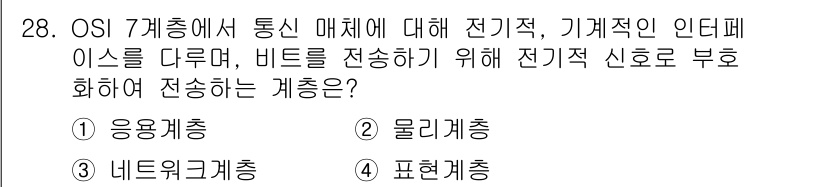 28. OSI 7계층에서 통신 매체에 대해 전기적, 기계적인 인터페이스를 다루며, 비트를 전송하기 위해 전기적 신호로 부호화하여 전송하는 계층은?

① 응용계층
② 물리계층
③ 네트워크계층
④ 표현계층